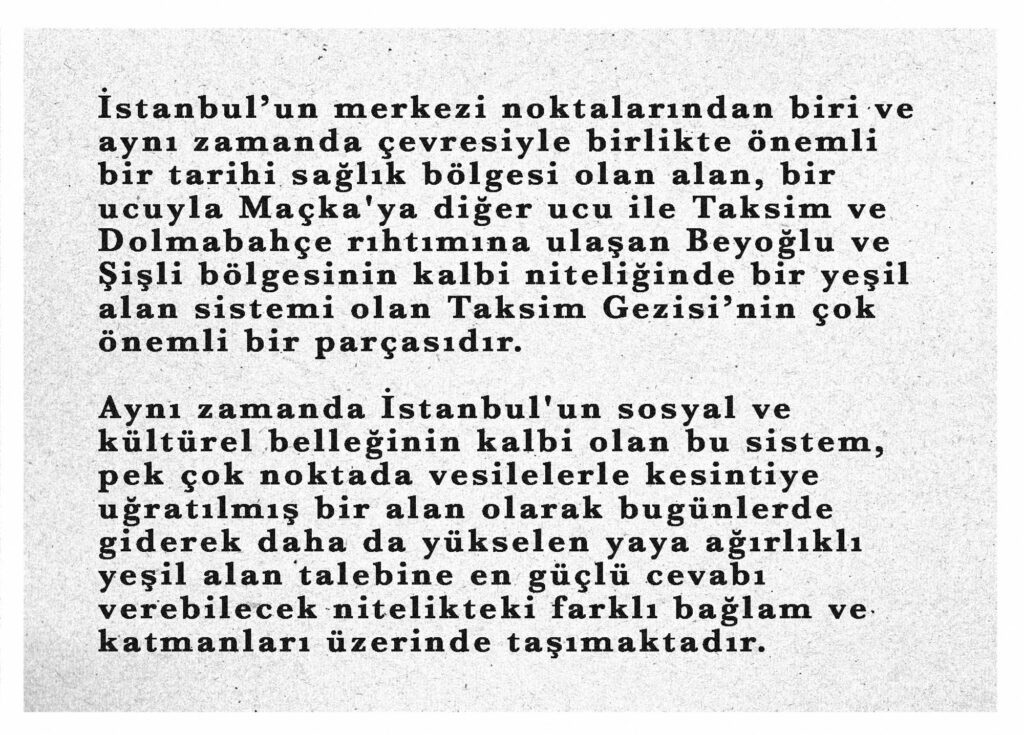 İstanbul'un merkezi noktalarından biri ve aynı zamanda çevresiyle birlikte önemli bir tarihi sağlık bölgesi olan alan, bir ucuyla Maçka'ya diğer ucu ile Taksim ve Dolmabahçe rıhtımına ulaşan Beyoğlu ve Şişli bölgesinin kalbi niteliğinde bir yeşil alan sistemi olan Taksim Gezisi'nin çok önemli bir parçasıdır.

Aynı zamanda İstanbul'un sosyal ve kültürel belleğinin kalbi olan bu sistem, pek çok noktada vesilelerle kesintiye uğratılmış bir alan olarak bugünlerde giderek daha da yükselen yaya ağırlıklı yeşil alan talebine en güçlü cevabı verebilecek nitelikteki farklı bağlam ve katmanları üzerinde taşımaktadır.